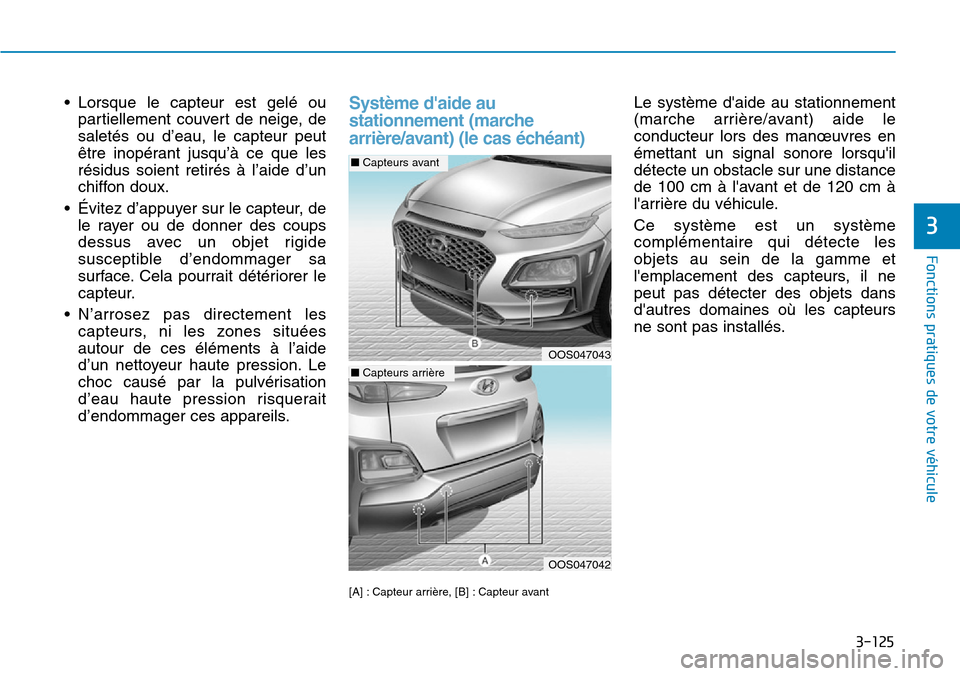 • Lorsque le capteur est gelé ou partiellement couvert de neige, de saletés ou d'eau, le capteur peut être inopérant jusqu'à ce que les résidus soient retirés à l'aide d'un chiffon doux.

• Évitez d'appuyer sur le capteur, de le rayer ou de donner des coups dessus avec un objet rigide susceptible d'endommager sa surface. Cela pourrait détériorer le capteur.

• N'arrosez pas directement les capteurs, ni les zones situées autour de ces éléments à l'aide d'un nettoyeur haute pression. Le choc causé par la pulvérisation d'eau haute pression risquerait d'endommager ces appareils.

Système d'aide au stationnement (marche arrière/avant) (le cas échéant)

■ Capteurs avant

B

OOS047043

■ Capteurs arrière

A

OOS047042

[A] : Capteur arrière, [B] : Capteur avant

Le système d'aide au stationnement (marche arrière/avant) aide le conducteur lors des manœuvres en émettant un signal sonore lorsqu'il détecte un obstacle sur une distance de 100 cm à l'avant et de 120 cm à l'arrière du véhicule.

Ce système est un système complémentaire qui détecte les objets au sein de la gamme et l'emplacement des capteurs, il ne peut pas détecter des objets dans d'autres domaines où les capteurs ne sont pas installés.

3

Fonctions pratiques de votre véhicule

3-125

carmanualsonline.info